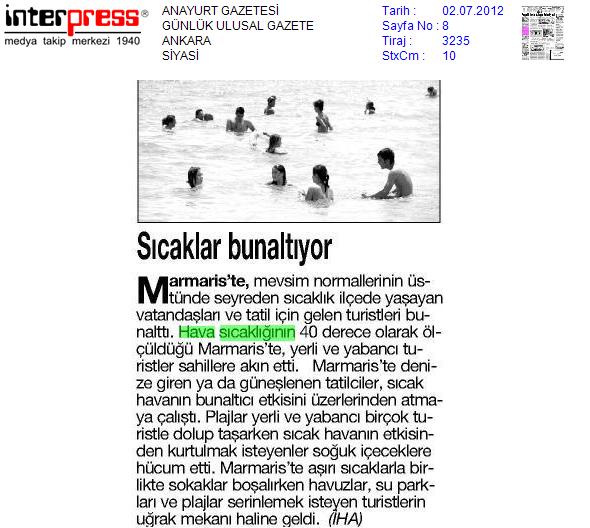 interpress®
medya takip merkezi 1940

ANAYURT GAZETESİ
GÜNLÜK ULUSAL GAZETE
ANKARA
SİYASİ

Tarih : 02.07.2012
Sayfa No : 8
Tiraj : 3235
StxCm : 10

Sıcaklar bunaltıyor

Marmaris'te, mevsim normallerinin üstünde seyreden sıcaklık ilçede yaşayan vatandaşları ve tatil için gelen turistleri bunalttı. Hava sıcaklığının 40 derece olarak ölçüldüğü Marmaris'te, yerli ve yabancı turistler sahillere akın etti. Marmaris'te denize giren ya da güneşlenen tatilciler, sıcak havanın bunaltıcı etkisini üzerlerinden atmaya çalıştı. Plajlar yerli ve yabancı birçok turistle dolup taşarken sıcak havanın etkisinden kurtulmak isteyenler soğuk içeceklere hücum etti. Marmaris'te aşırı sıcaklarla birlikte sokaklar boşalırken havuzlar, su parkları ve plajlar serinlemek isteyen turistlerin uğrak mekanı haline geldi. (İHA)